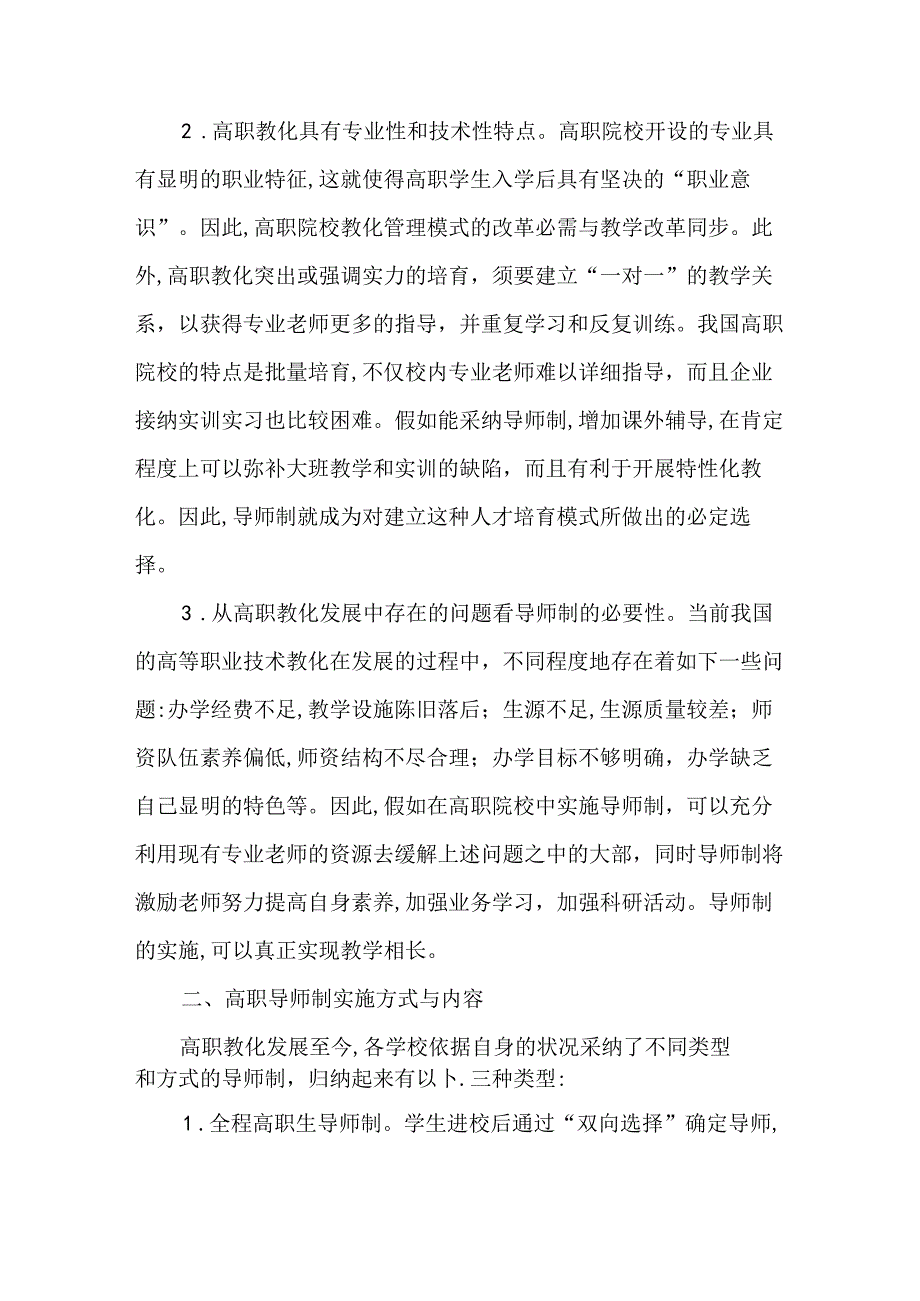 2．高职教化具有专业性和技术性特点。高职院校开设的专业具有显明的职业特征，这就使得高职学生入学后具有坚决的“职业意识”。因此，高职院校教化管理模式的改革必需与教学改革同步。此外，高职教化突出或强调实力的培育，须要建立“一对一”的教学关系，以获得专业老师更多的指导，并重复学习和反复训练。我国高职院校的特点是批量培育，不仅校内专业老师难以详细指导，而且企业接纳实训实习也比较困难。假如能采纳导师制，增加课外辅导，在肯定程度上可以弥补大班教学和实训的缺陷，而且有利于开展特性化教化。因此，导师制就成为对建立这种人才培育模式所做出的必定选择。

3．从高职教化发展中存在的问题看导师制的必要性。当前我国的高等职业技术教化在发展的过程中，不同程度地存在着如下一些问题：办学经费不足，教学设施陈旧落后；生源不足，生源质量较差；师资队伍素养偏低，师资结构不尽合理；办学目标不够明确，办学缺乏自己显明的特色等。因此，假如在高职院校中实施导师制，可以充分利用现有专业老师的资源去缓解上述问题之中的大部，同时导师制将激励老师努力提高自身素养，加强业务学习，加强科研活动。导师制的实施，可以真正实现教学相长。

二、高职导师制实施方式与内容

高职教化发展至今，各学校依据自身的状况采纳了不同类型和方式的导师制，归纳起来有以卜.三种类型：

1．全程高职生导师制。学生进校后通过“双向选择”确定导师，